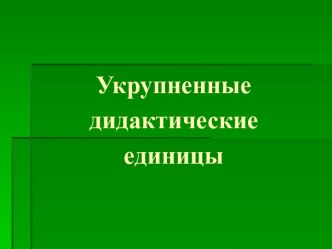 Укрупненные дидактические единицы